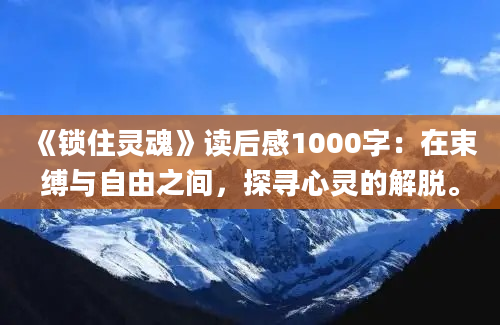 《锁住灵魂》读后感1000字：在束缚与自由之间，探寻心灵的解脱。